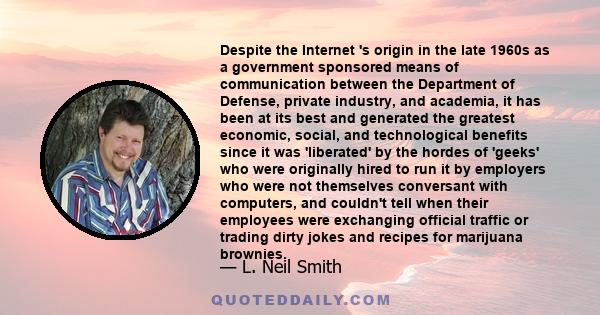 Despite the Internet 's origin in the late 1960s as a government sponsored means of communication between the Department of Defense, private industry, and academia, it has been at its best and generated the greatest economic, social, and technological benefits since it was 'liberated' by the hordes of 'geeks' who were originally hired to run it by employers who were not themselves conversant with computers, and couldn't tell when their employees were exchanging official traffic or trading dirty jokes and recipes for marijuana brownies.

— L. Neil Smith

QUOTEDDAILY.COM